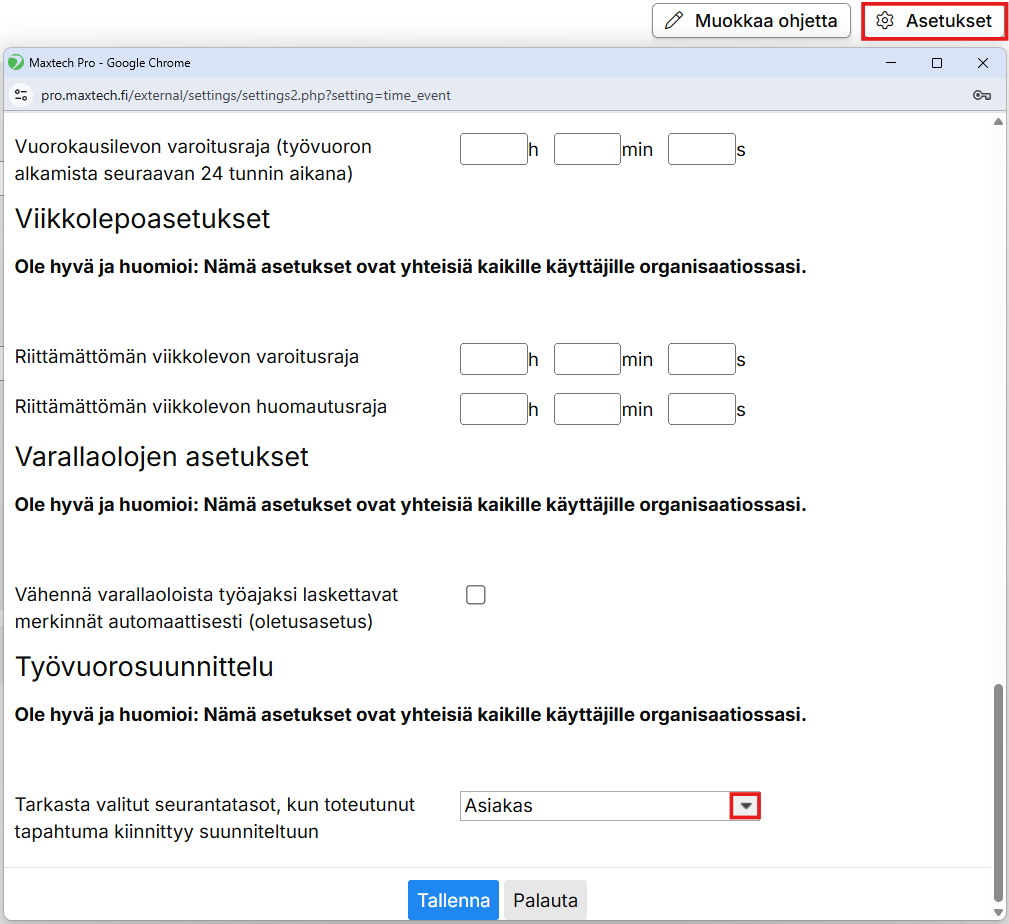 Muokkaa ohjetta Asetukset

Maxtech Pro - Google Chrome

pro.maxtech.fi/external/settings/settings2.php?setting=time_event

Vuorokausilevon varoitusraja (työvuoron alkamista seuraavan 24 tunnin aikana) h min s

Viikkolepoasetukset

Ole hyvä ja huomioi: Nämä asetukset ovat yhteisiä kaikille käyttäjille organisaatiossasi.

Riittämättömän viikkolevon varoitusraja h min s

Riittämättömän viikkolevon huomautusraja h min s

Varallaolojen asetukset

Ole hyvä ja huomioi: Nämä asetukset ovat yhteisiä kaikille käyttäjille organisaatiossasi.

Vähennä varallaoloista työajaksi laskettavat merkinnät automaattisesti (oletusasetus)

Työvuorosuunnittelu

Ole hyvä ja huomioi: Nämä asetukset ovat yhteisiä kaikille käyttäjille organisaatiossasi.

Tarkasta valitut seurantatasot, kun toteutunut tapahtuma kiinnittyy suunniteltuun Asiakas

Tallenna Palauta